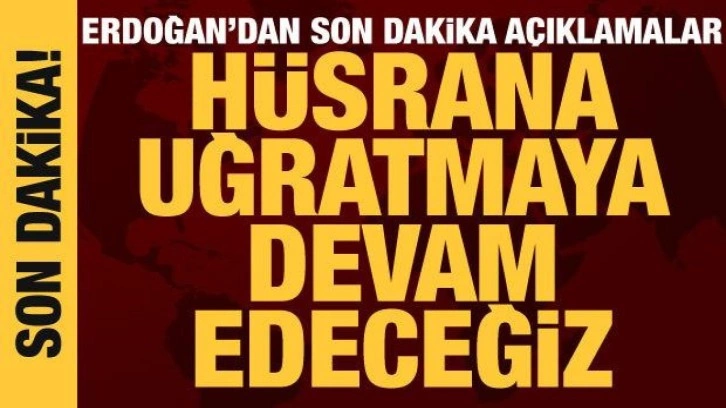 SON DAKİKA!

ERDOĞAN'DAN SON DAKİKA AÇIKLAMALAR

HÜSRANA UĞRATMAYA DEVAM EDECEĞİZ